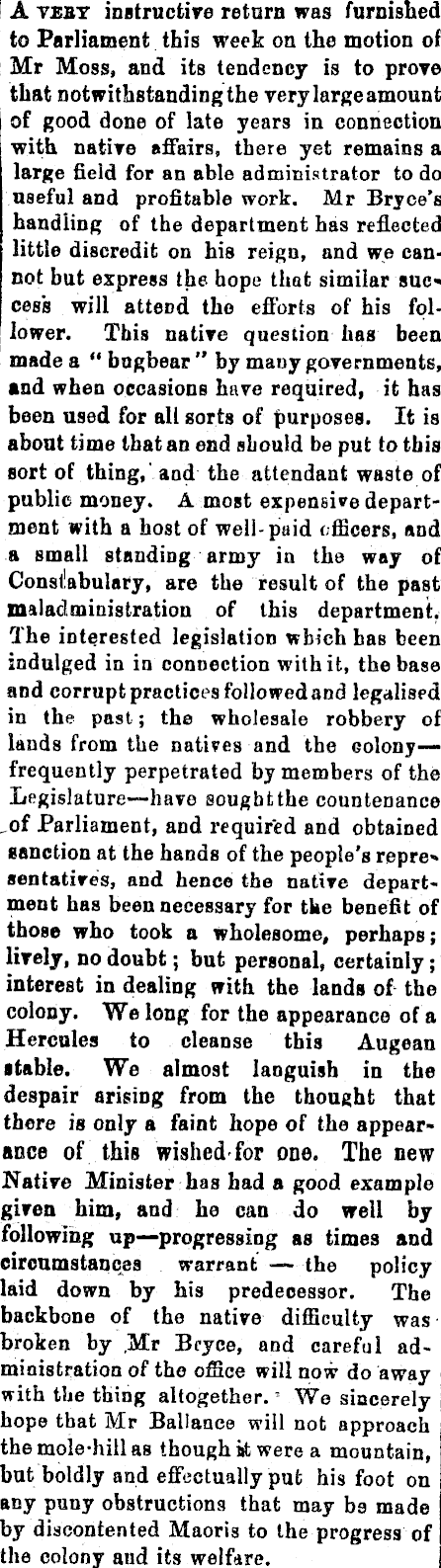 A VERY instructive return was furnished to Parliament this week on the motion of Mr Moss, and its tendency is to prove that notwithstanding the very large amount of good done of late years in connection with native affairs, there yet remains a large field for an able administrator to do useful and profitable work. Mr Bryce's handling of the department has reflected little discredit on his reign, and we cannot but express the hope that similar success will attend the efforts of his follower. This native question has been made a "bugbear" by many governments, and when occasions have required, it has been used for all sorts of purposes. It is about time that an end should be put to this sort of thing, and the attendant waste of public money. A most expensive department with a host of well-paid officers, and a small standing army in the way of Constabulary, are the result of the past maladministration of this department. The interested legislation which has been indulged in in connection with it, the base and corrupt practices followed and legalised in the past; the wholesale robbery of lands from the natives and the colony—frequently perpetrated by members of the Legislature—have sought the countenance of Parliament, and required and obtained sanction at the hands of the people's representatives, and hence the native department has been necessary for the benefit of those who took a wholesome, perhaps; lively, no doubt; but personal, certainly; interest in dealing with the lands of the colony. We long for the appearance of a Hercules to cleanse this Augean stable. We almost languish in the despair arising from the thought that there is only a faint hope of the appearance of this wished-for one. The new Native Minister has had a good example given him, and he can do well by following up—progressing as times and circumstances warrant — the policy laid down by his predecessor. The backbone of the native difficulty was broken by Mr Bryce, and careful administration of the office will now do away with the thing altogether. We sincerely hope that Mr Ballance will not approach the mole-hill as though it were a mountain, but boldly and effectually put his foot on any puny obstructions that may be made by discontented Maoris to the progress of the colony and its welfare.